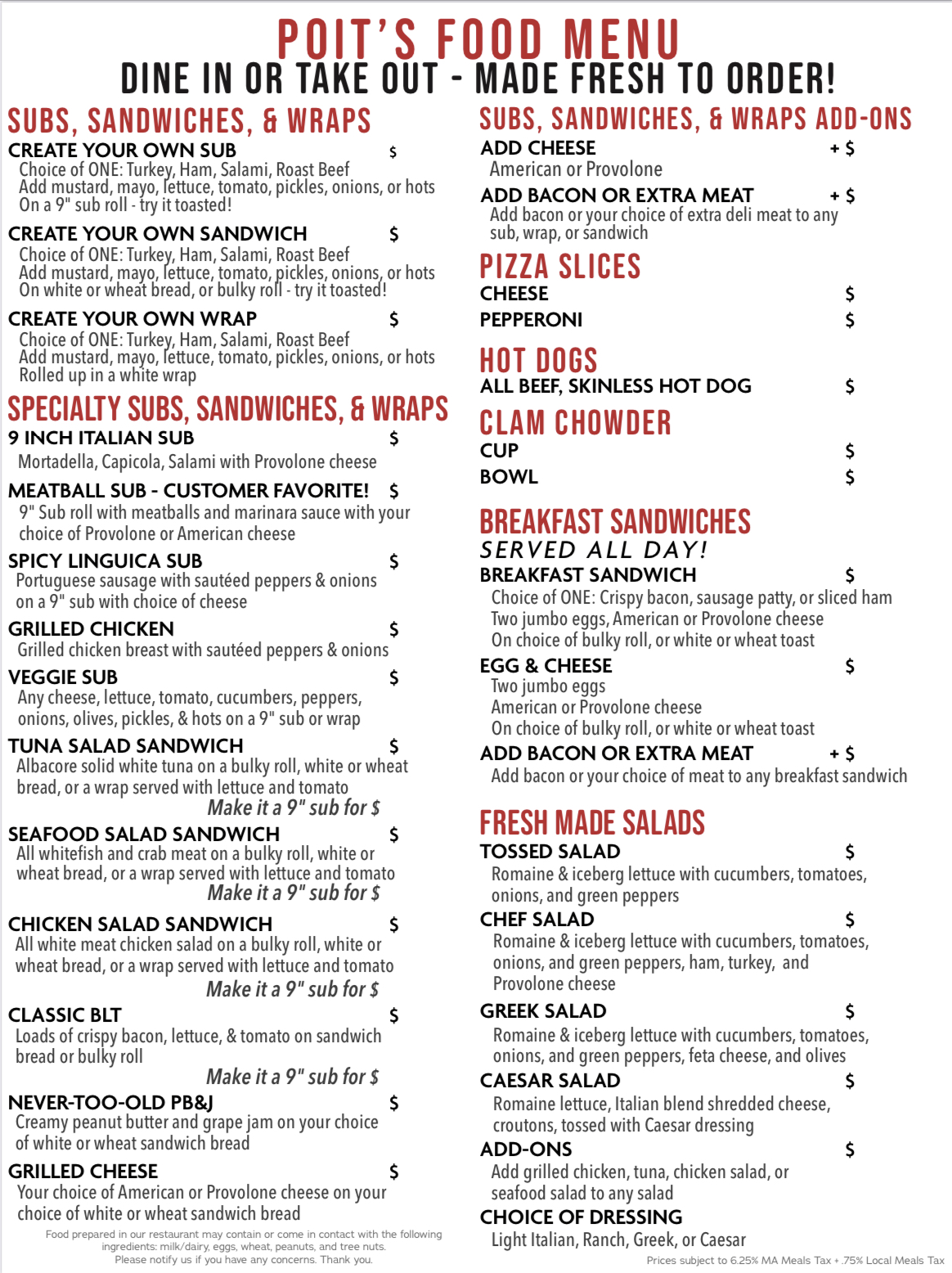 POIT'S FOOD MENU
DINE IN OR TAKE OUT - MADE FRESH TO ORDER!

SUBS, SANDWICHES, & WRAPS

CREATE YOUR OWN SUB $
Choice of ONE: Turkey, Ham, Salami, Roast Beef
Add mustard, mayo, lettuce, tomato, pickles, onions, or hots
On a 9" sub roll - try it toasted!

CREATE YOUR OWN SANDWICH $
Choice of ONE: Turkey, Ham, Salami, Roast Beef
Add mustard, mayo, lettuce, tomato, pickles, onions, or hots
On white or wheat bread, or bulky roll - try it toasted!

CREATE YOUR OWN WRAP $
Choice of ONE: Turkey, Ham, Salami, Roast Beef
Add mustard, mayo, lettuce, tomato, pickles, onions, or hots
Rolled up in a white wrap

SPECIALTY SUBS, SANDWICHES, & WRAPS

9 INCH ITALIAN SUB $
Mortadella, Capicola, Salami with Provolone cheese

MEATBALL SUB - CUSTOMER FAVORITE! $
9" Sub roll with meatballs and marinara sauce with your choice of Provolone or American cheese

SPICY LINGUICA SUB $
Portuguese sausage with sautéed peppers & onions on a 9" sub with choice of cheese

GRILLED CHICKEN $
Grilled chicken breast with sautéed peppers & onions

VEGGIE SUB $
Any cheese, lettuce, tomato, cucumbers, peppers, onions, olives, pickles, & hots on a 9" sub or wrap

TUNA SALAD SANDWICH $
Albacore solid white tuna on a bulky roll, white or wheat bread, or a wrap served with lettuce and tomato
Make it a 9" sub for $

SEAFOOD SALAD SANDWICH $
All whitefish and crab meat on a bulky roll, white or wheat bread, or a wrap served with lettuce and tomato
Make it a 9" sub for $

CHICKEN SALAD SANDWICH $
All white meat chicken salad on a bulky roll, white or wheat bread, or a wrap served with lettuce and tomato
Make it a 9" sub for $

CLASSIC BLT $
Loads of crispy bacon, lettuce, & tomato on sandwich bread or bulky roll
Make it a 9" sub for $

NEVER-TOO-OLD PB&J $
Creamy peanut butter and grape jam on your choice of white or wheat sandwich bread

GRILLED CHEESE $
Your choice of American or Provolone cheese on your choice of white or wheat sandwich bread

Food prepared in our restaurant may contain or come in contact with the following ingredients: milk/dairy, eggs, wheat, peanuts, and tree nuts.
Please notify us if you have any concerns. Thank you.

SUBS, SANDWICHES, & WRAPS ADD-ONS

ADD CHEESE + $
American or Provolone

ADD BACON OR EXTRA MEAT + $
Add bacon or your choice of extra deli meat to any sub, wrap, or sandwich

PIZZA SLICES
CHEESE $
PEPPERONI $

HOT DOGS
ALL BEEF, SKINLESS HOT DOG $

CLAM CHOWDER
CUP $
BOWL $

BREAKFAST SANDWICHES
SERVED ALL DAY!

BREAKFAST SANDWICH $
Choice of ONE: Crispy bacon, sausage patty, or sliced ham
Two jumbo eggs, American or Provolone cheese
On choice of bulky roll, or white or wheat toast

EGG & CHEESE $
Two jumbo eggs
American or Provolone cheese
On choice of bulky roll, or white or wheat toast

ADD BACON OR EXTRA MEAT + $
Add bacon or your choice of meat to any breakfast sandwich

FRESH MADE SALADS

TOSSED SALAD $
Romaine & iceberg lettuce with cucumbers, tomatoes, onions, and green peppers

CHEF SALAD $
Romaine & iceberg lettuce with cucumbers, tomatoes, onions, and green peppers, ham, turkey, and Provolone cheese

GREEK SALAD $
Romaine & iceberg lettuce with cucumbers, tomatoes, onions, and green peppers, feta cheese, and olives

CAESAR SALAD $
Romaine lettuce, Italian blend shredded cheese, croutons, tossed with Caesar dressing

ADD-ONS $
Add grilled chicken, tuna, chicken salad, or seafood salad to any salad

CHOICE OF DRESSING
Light Italian, Ranch, Greek, or Caesar

Prices subject to 6.25% MA Meals Tax + .75% Local Meals Tax